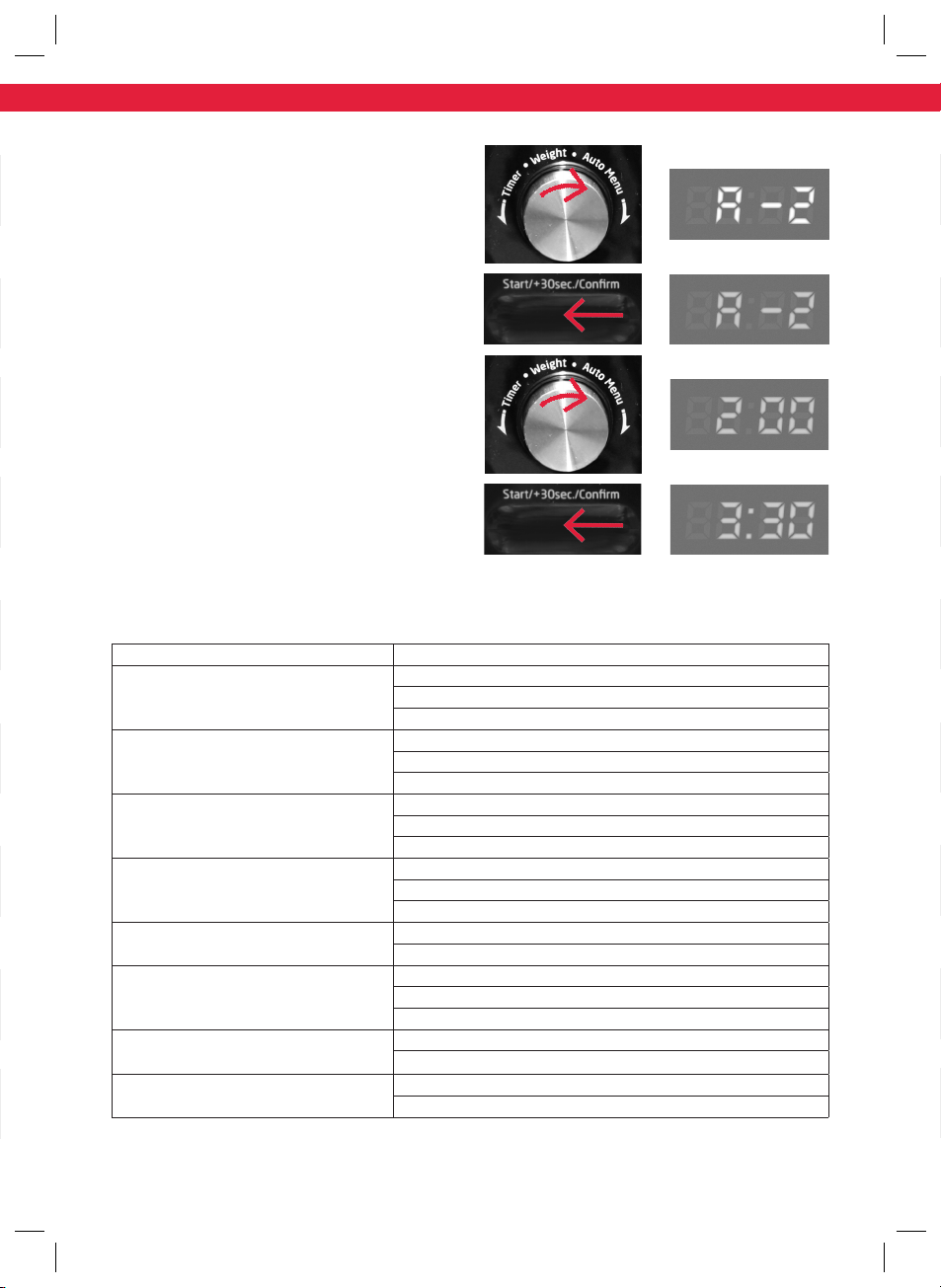 Timer • Weight • Auto Menu

A-2

Start/+30sec./Confirm

A-2

Timer • Weight • Auto Menu

2 00

Start/+30sec./Confirm

3:30